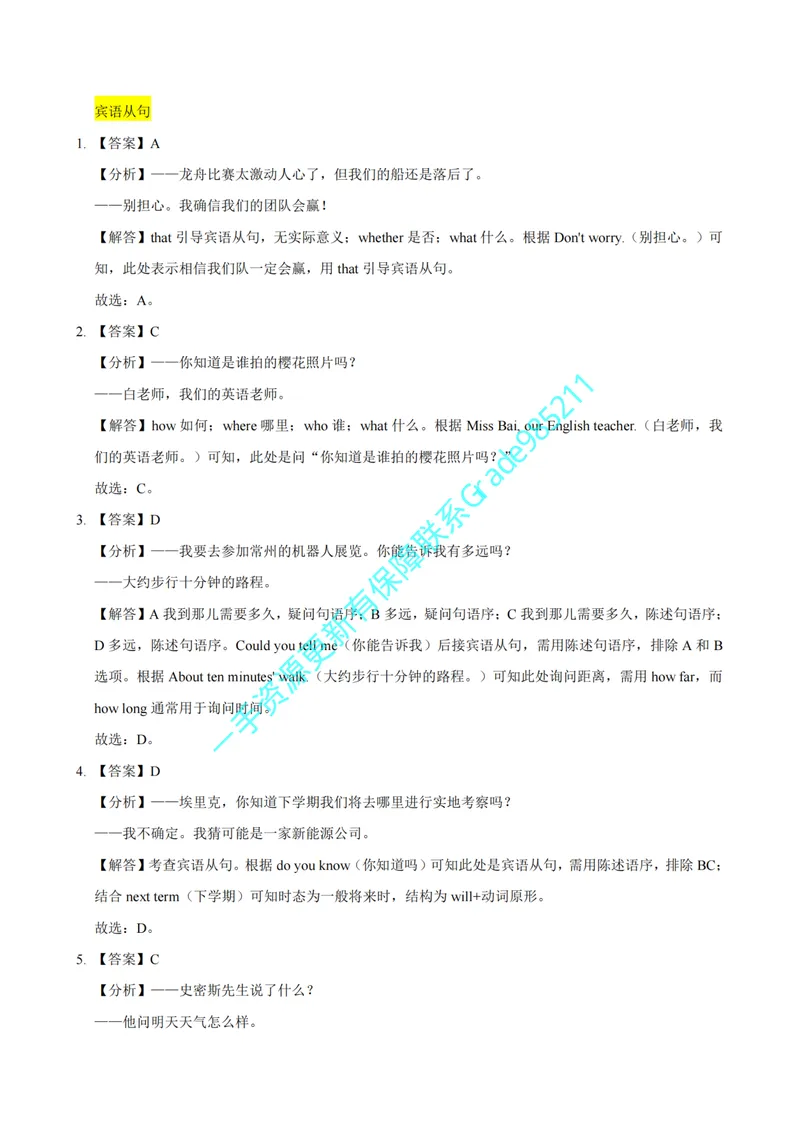 宾语从句

1.【答案】A

【分析】——龙舟比赛太激动人心了，但我们的船还是落后了。

——别担心。我确信我们的团队会赢！

【解答】that引导宾语从句，无实际意义；whether是否；what什么。根据Don't worry.（别担心。）可知，此处表示相信我们队一定会赢，用that引导宾语从句。

故选：A。

2.【答案】C

【分析】——你知道是谁拍的樱花照片吗？

——白老师，我们的英语老师。

【解答】how如何；where哪里；who谁；what什么。根据Miss Bai, our English teacher.（白老师，我们的英语老师。）可知，此处是问“你知道是谁拍的樱花照片吗？”

故选：C。

3.【答案】D

【分析】——我要去参加常州的机器人展览。你能告诉我有多远吗？

——大约步行十分钟的路程。

【解答】A我到那儿需要多久，疑问句语序；B多远，疑问句语序；C我到那儿需要多久，陈述句语序；D多远，陈述句语序。Could you tell me（你能告诉我）后接宾语从句，需用陈述句语序，排除A和B选项。根据About ten minutes' walk.（大约步行十分钟的路程。）可知此处询问距离，需用how far，而how long通常用于询问时间。

故选：D。

4.【答案】D

【分析】——埃里克，你知道下学期我们将去哪里进行实地考察吗？

——我不确定。我猜可能是一家新能源公司。

【解答】考查宾语从句。根据do you know（你知道吗）可知此处是宾语从句，需用陈述语序，排除BC；结合next term（下学期）可知时态为一般将来时，结构为will+动词原形。

故选：D。

5.【答案】C

【分析】——史密斯先生说了什么？

——他问明天天气怎么样。

一手资源更新有保障联系Grade985211